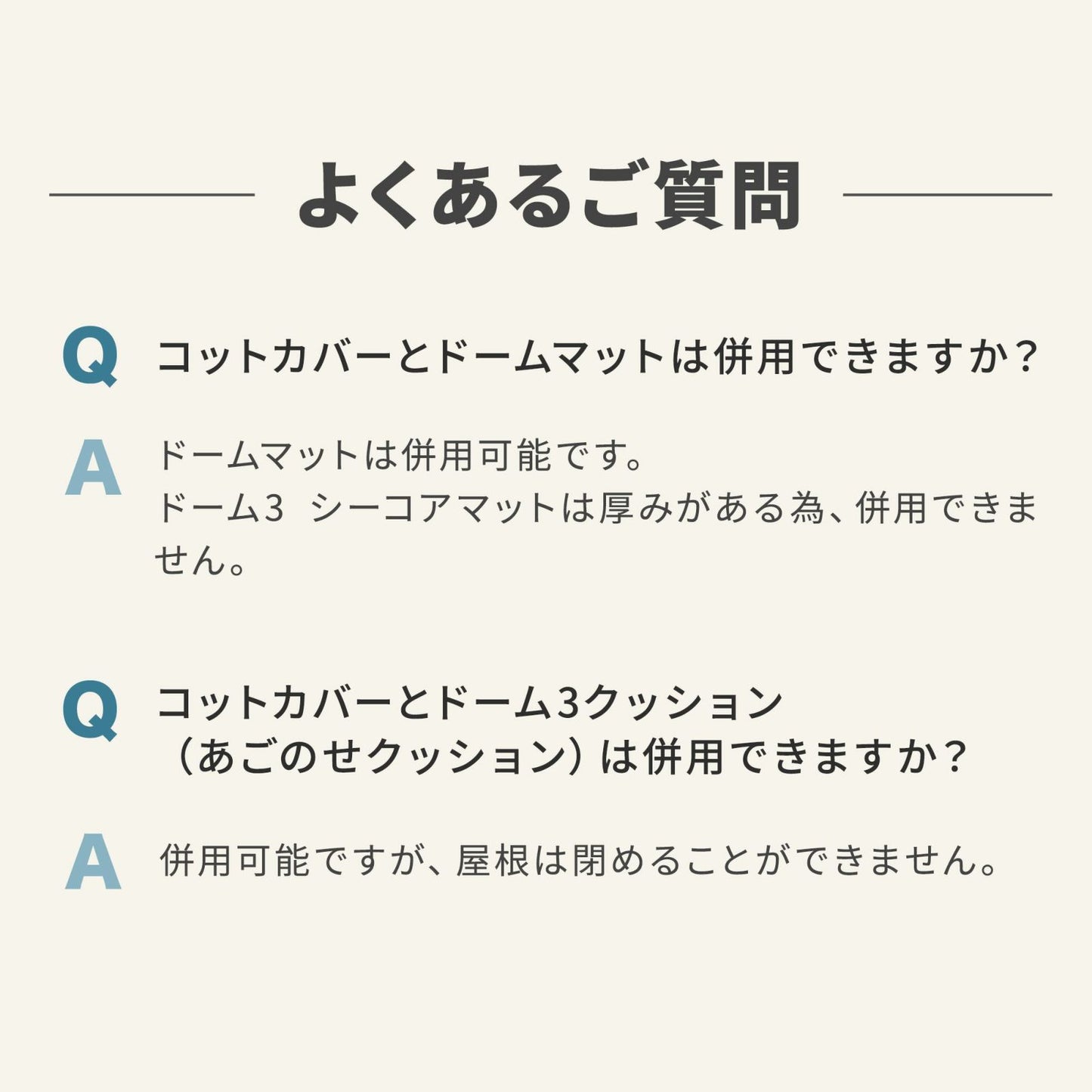 よくあるご質問

Q コットカバーとドームマットは併用できますか？

A ドームマットは併用可能です。
ドーム3　シーコアマットは厚みがある為、併用できません。

Q コットカバーとドーム3クッション（あごのせクッション）は併用できますか？

A 併用可能ですが、屋根は閉めることができません。